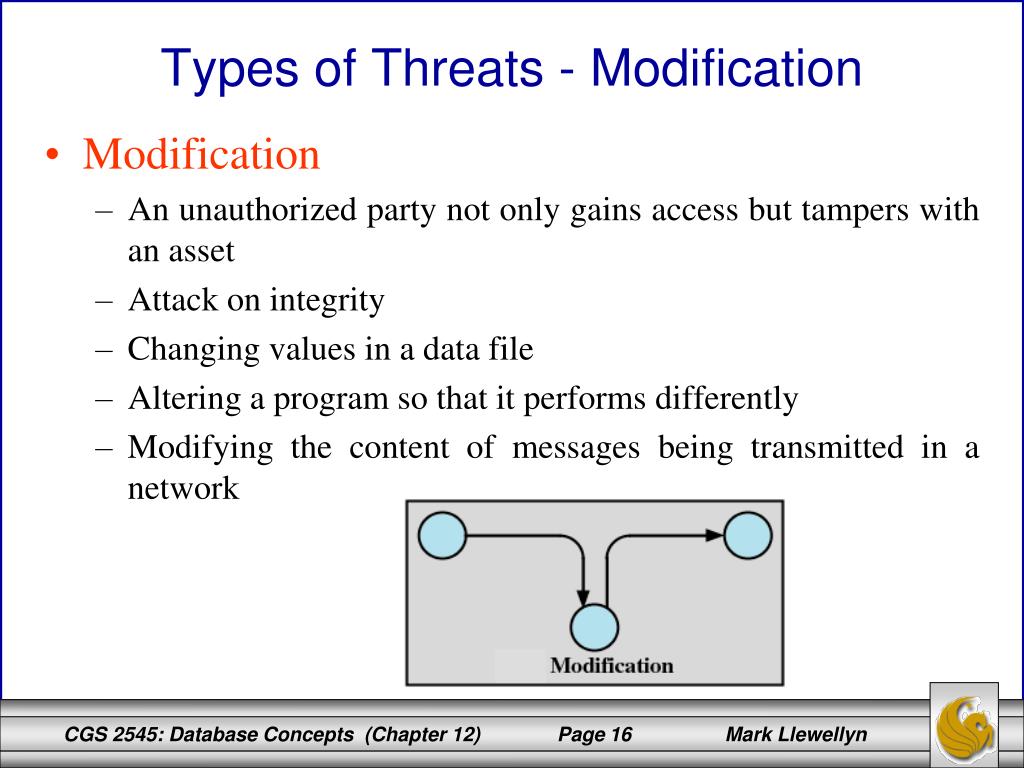 Types of Threats - Modification

• Modification
– An unauthorized party not only gains access but tampers with an asset
– Attack on integrity
– Changing values in a data file
– Altering a program so that it performs differently
– Modifying the content of messages being transmitted in a network

Modification

CGS 2545: Database Concepts (Chapter 12)
Page 16
Mark Llewellyn